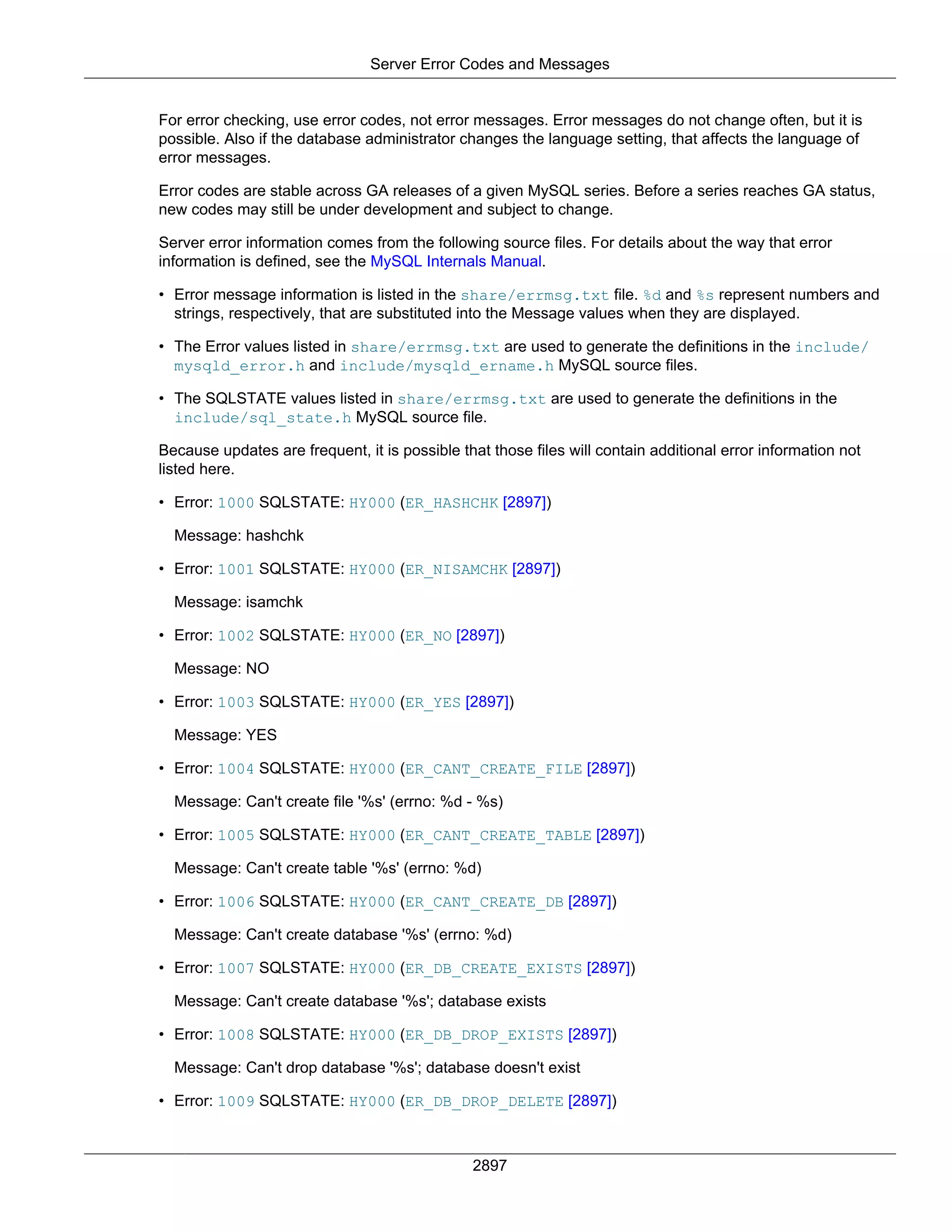 Server Error Codes and Messages

For error checking, use error codes, not error messages. Error messages do not change often, but it is possible. Also if the database administrator changes the language setting, that affects the language of error messages.

Error codes are stable across GA releases of a given MySQL series. Before a series reaches GA status, new codes may still be under development and subject to change.

Server error information comes from the following source files. For details about the way that error information is defined, see the MySQL Internals Manual.

• Error message information is listed in the share/errmsg.txt file. %d and %s represent numbers and strings, respectively, that are substituted into the Message values when they are displayed.

• The Error values listed in share/errmsg.txt are used to generate the definitions in the include/mysqld_error.h and include/mysqld_ername.h MySQL source files.

• The SQLSTATE values listed in share/errmsg.txt are used to generate the definitions in the include/sql_state.h MySQL source file.

Because updates are frequent, it is possible that those files will contain additional error information not listed here.

• Error: 1000 SQLSTATE: HY000 (ER_HASHCHK [2897])

Message: hashchk

• Error: 1001 SQLSTATE: HY000 (ER_NISAMCHK [2897])

Message: isamchk

• Error: 1002 SQLSTATE: HY000 (ER_NO [2897])

Message: NO

• Error: 1003 SQLSTATE: HY000 (ER_YES [2897])

Message: YES

• Error: 1004 SQLSTATE: HY000 (ER_CANT_CREATE_FILE [2897])

Message: Can't create file '%s' (errno: %d - %s)

• Error: 1005 SQLSTATE: HY000 (ER_CANT_CREATE_TABLE [2897])

Message: Can't create table '%s' (errno: %d)

• Error: 1006 SQLSTATE: HY000 (ER_CANT_CREATE_DB [2897])

Message: Can't create database '%s' (errno: %d)

• Error: 1007 SQLSTATE: HY000 (ER_DB_CREATE_EXISTS [2897])

Message: Can't create database '%s'; database exists

• Error: 1008 SQLSTATE: HY000 (ER_DB_DROP_EXISTS [2897])

Message: Can't drop database '%s'; database doesn't exist

• Error: 1009 SQLSTATE: HY000 (ER_DB_DROP_DELETE [2897])

2897